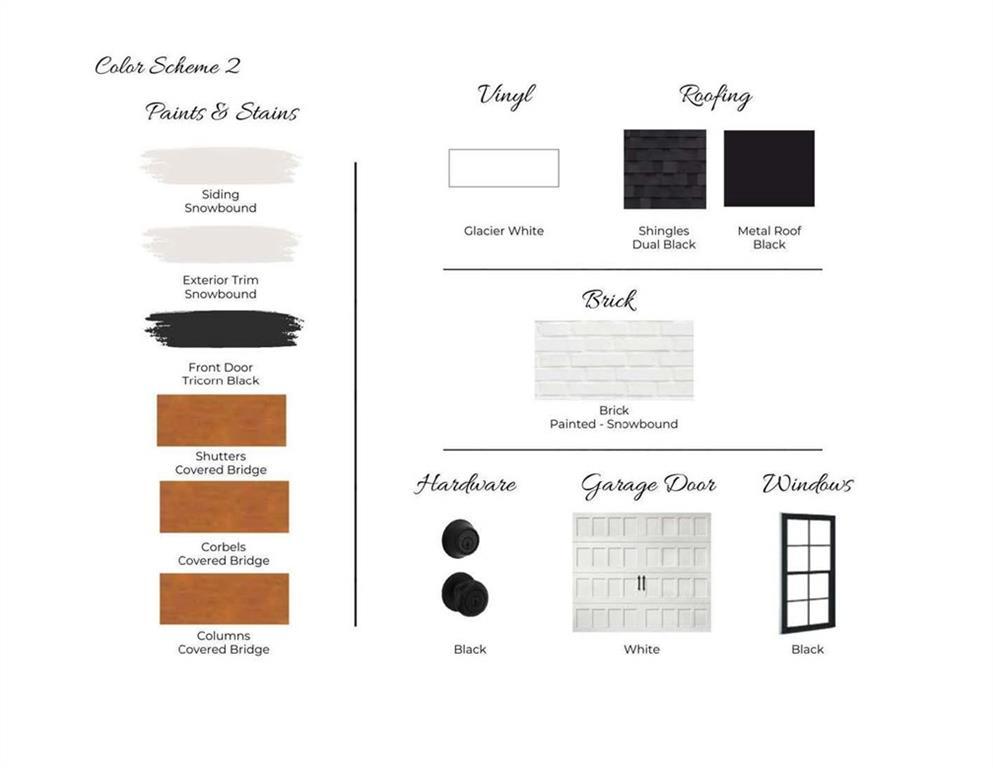 Color Scheme 2

Paints & Stains

Siding
Snowbound

Exterior Trim
Snowbound

Front Door
Tricorn Black

Shutters
Covered Bridge

Corbels
Covered Bridge

Columns
Covered Bridge

Vinyl

Glacier White

Roofing

Shingles
Dual Black

Metal Roof
Black

Brick

Brick
Painted - Snowbound

Hardware

Black

Garage Door

White

Windows

Black